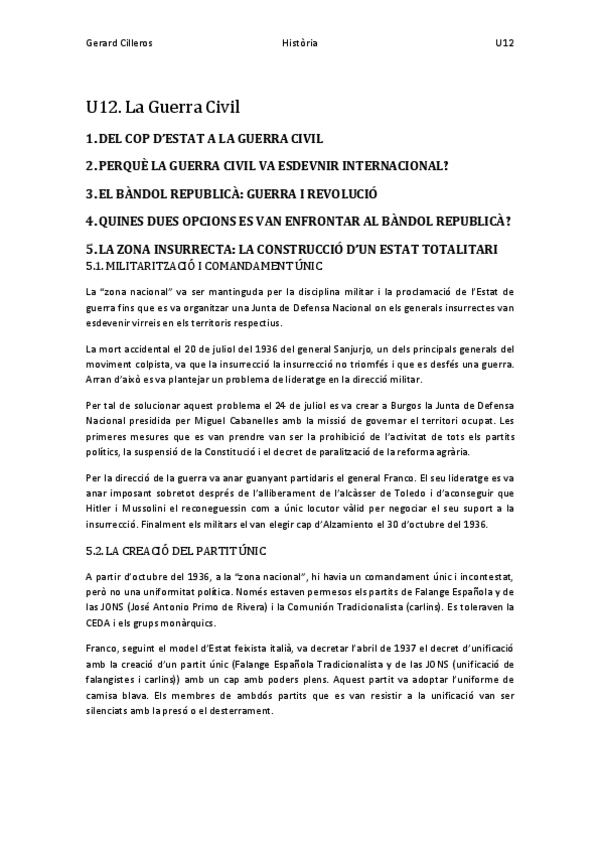 Gerard Cilleros Història U12

U12. La Guerra Civil

1. DEL COP D'ESTAT A LA GUERRA CIVIL

2. PERQUÈ LA GUERRA CIVIL VA ESDEVNIR INTERNACIONAL?

3. EL BÀNDOL REPUBLICÀ: GUERRA I REVOLUCIÓ

4. QUINES DUES OPCIONS ES VAN ENFRONTAR AL BÀNDOL REPUBLICÀ?

5. LA ZONA INSURRECTA: LA CONSTRUCCIÓ D'UN ESTAT TOTALITARI

5.1. MILITARITZACIÓ I COMANDAMENT ÚNIC

La "zona nacional" va ser mantinguda per la disciplina militar i la proclamació de l'Estat de guerra fins que es va organitzar una Junta de Defensa Nacional on els generals insurrectes van esdevenir virreis en els territoris respectius.

La mort accidental el 20 de juliol del 1936 del general Sanjurjo, un dels principals generals del moviment colpista, va que la insurrecció la insurrecció no triomfés i que es desfés una guerra. Arran d'això es va plantejar un problema de lideratge en la direcció militar.

Per tal de solucionar aquest problema el 24 de juliol es va crear a Burgos la Junta de Defensa Nacional presidida per Miguel Cabanelles amb la missió de governar el territori ocupat. Les primeres mesures que es van prendre van ser la prohibició de l'activitat de tots els partits polítics, la suspensió de la Constitució i el decret de paralització de la reforma agrària.

Per la direcció de la guerra va anar guanyant partidaris el general Franco. El seu lideratge es va anar imposant sobretot després de l'alliberament de l'alcàsser de Toledo i d'aconseguir que Hitler i Mussolini el reconeguessin com a únic locutor vàlid per negociar el seu suport a la insurrecció. Finalment els militars el van elegir cap d'Alzamiento el 30 d'octubre del 1936.

5.2. LA CREACIÓ DEL PARTIT ÚNIC

A partir d'octubre del 1936, a la "zona nacional", hi havia un comandament únic i incontestat, però no una uniformitat política. Només estaven permesos els partits de Falange Española y de las JONS (José Antonio Primo de Rivera) i la Comunión Tradicionalista (carlins). Es toleraven la CEDA i els grups monàrquics.

Franco, seguint el model d'Estat feixista italià, va decretar l'abril de 1937 el decret d'unificació amb la creació d'un partit únic (Falange Española Tradicionalista y de las JONS (unificació de falangistes i carlins)) amb un cap amb poders plens. Aquest partit va adoptar l'uniforme de camisa blava. Els membres de ambdós partits que es van resistir a la unificació van ser silenciats amb la presó o el desterrament.